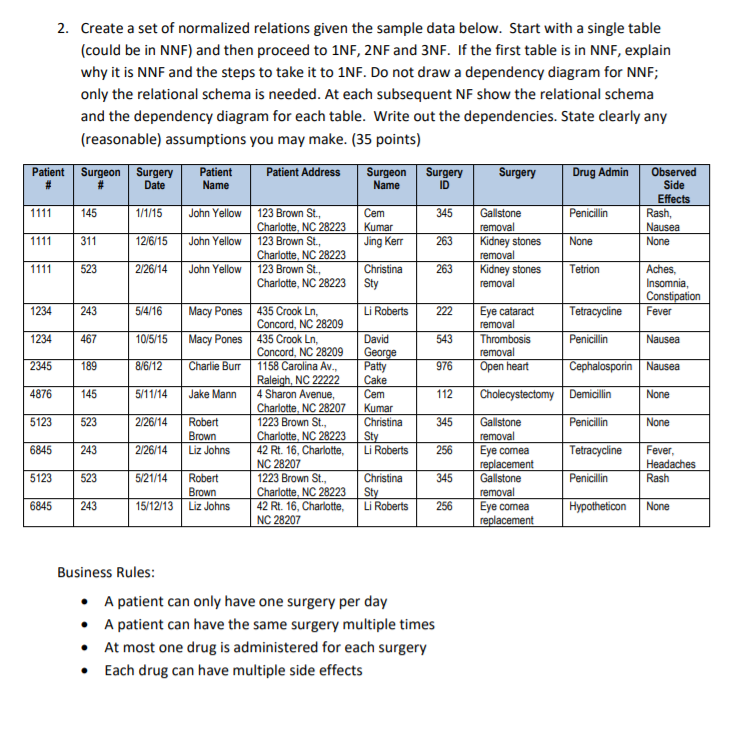 2. Create a set of normalized relations given the sample data below. Start with a single table (could be in NNF) and then proceed to 1NF, 2NF and 3NF. If the first table is in NNF, explain why it is NNF and the steps to take it to 1NF. Do not draw a dependency diagram for NNF; only the relational schema is needed. At each subsequent NF show the relational schema and the dependency diagram for each table. Write out the dependencies. State clearly any (reasonable) assumptions you may make. (35 points)

| Patient # | Surgeon # | Surgery Date | Patient Name | Patient Address | Surgeon Name | Surgery ID | Surgery | Drug Admin | Observed Side Effects |
|---|---|---|---|---|---|---|---|---|---|
| 1111 | 145 | 1/1/15 | John Yellow | 123 Brown St., Charlotte, NC 28223 | Cem Kumar | 345 | Gallstone removal | Penicillin | Rash, Nausea |
| 1111 | 311 | 12/6/15 | John Yellow | 123 Brown St., Charlotte, NC 28223 | Jing Kerr | 263 | Kidney stones removal | None | None |
| 1111 | 523 | 2/26/14 | John Yellow | 123 Brown St., Charlotte, NC 28223 | Christina Sty | 263 | Kidney stones removal | Tetrion | Aches, Insomnia, Constipation |
| 1234 | 243 | 5/4/16 | Macy Pones | 435 Crook Ln, Concord, NC 28209 | Li Roberts | 222 | Eye cataract removal | Tetracycline | Fever |
| 1234 | 467 | 10/5/15 | Macy Pones | 435 Crook Ln, Concord, NC 28209 | David George | 543 | Thrombosis removal | Penicillin | Nausea |
| 2345 | 189 | 8/6/12 | Charlie Burr | 1158 Carolina Av., Raleigh, NC 22222 | Patty Cake | 976 | Open heart | Cephalosporin | Nausea |
| 4876 | 145 | 5/11/14 | Jake Mann | 4 Sharon Avenue, Charlotte, NC 28207 | Cem Kumar | 112 | Cholecystectomy | Demicillin | None |
| 5123 | 523 | 2/26/14 | Robert Brown | 1223 Brown St., Charlotte, NC 28223 | Christina Sty | 345 | Gallstone removal | Penicillin | None |
| 6845 | 243 | 2/26/14 | Liz Johns | 42 Rt. 16, Charlotte, NC 28207 | Li Roberts | 256 | Eye cornea replacement | Tetracycline | Fever, Headaches |
| 5123 | 523 | 5/21/14 | Robert Brown | 1223 Brown St., Charlotte, NC 28223 | Christina Sty | 345 | Gallstone removal | Penicillin | Rash |
| 6845 | 243 | 15/12/13 | Liz Johns | 42 Rt. 16, Charlotte, NC 28207 | Li Roberts | 256 | Eye cornea replacement | Hypotheticon | None |

Business Rules:

• A patient can only have one surgery per day
• A patient can have the same surgery multiple times
• At most one drug is administered for each surgery
• Each drug can have multiple side effects